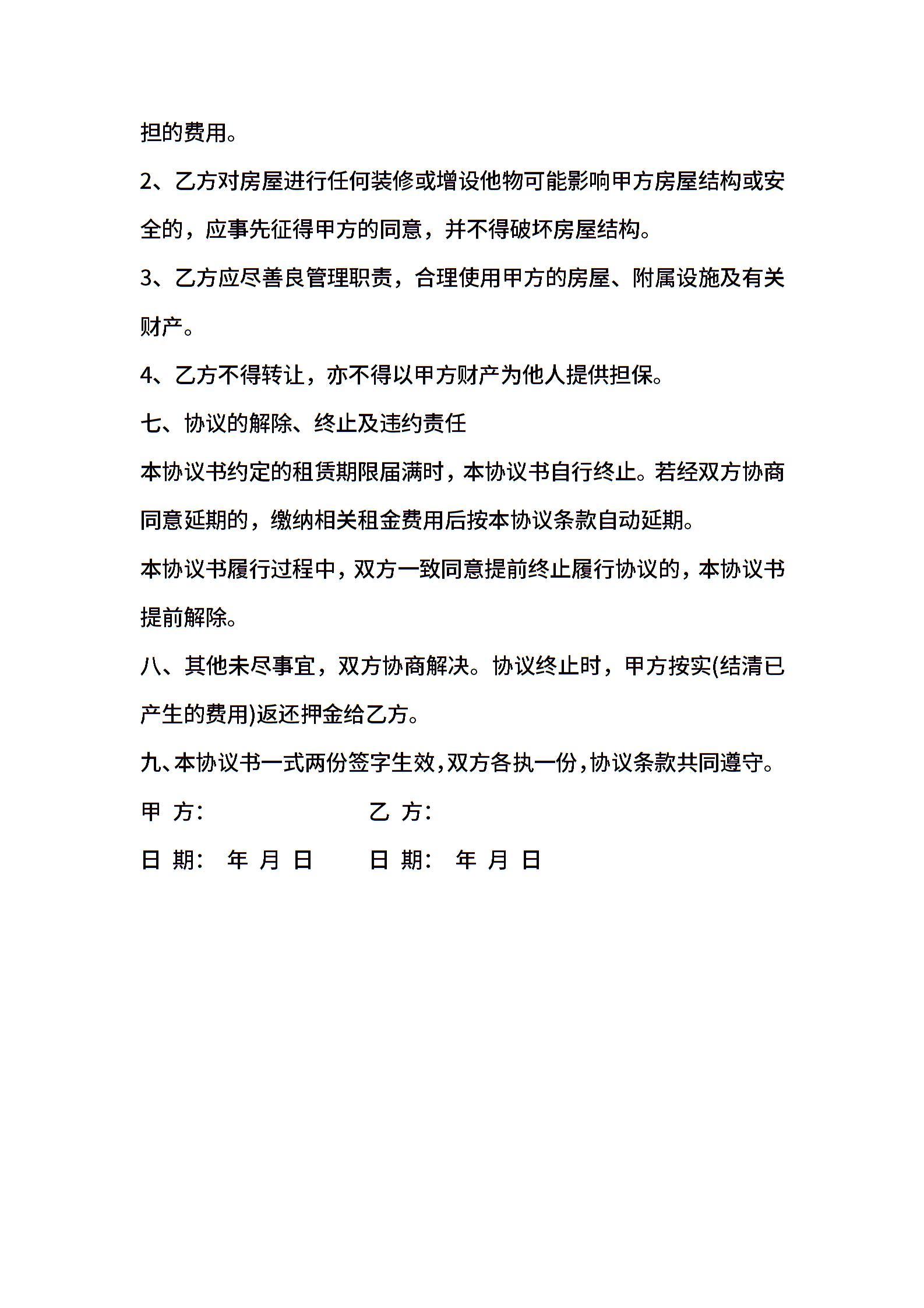 担的费用。

2、乙方对房屋进行任何装修或增设他物可能影响甲方房屋结构或安全的，应事先征得甲方的同意，并不得破坏房屋结构。

3、乙方应尽善良管理职责，合理使用甲方的房屋、附属设施及有关财产。

4、乙方不得转让，亦不得以甲方财产为他人提供担保。

七、协议的解除、终止及违约责任

本协议书约定的租赁期限届满时，本协议书自行终止。若经双方协商同意延期的，缴纳相关租金费用后按本协议条款自动延期。

本协议书履行过程中，双方一致同意提前终止履行协议的，本协议书提前解除。

八、其他未尽事宜，双方协商解决。协议终止时，甲方按实(结清已产生的费用)返还押金给乙方。

九、本协议书一式两份签字生效，双方各执一份，协议条款共同遵守。

甲 方：　　　　乙 方：

日 期：　年 月 日　　　日 期：　年 月 日